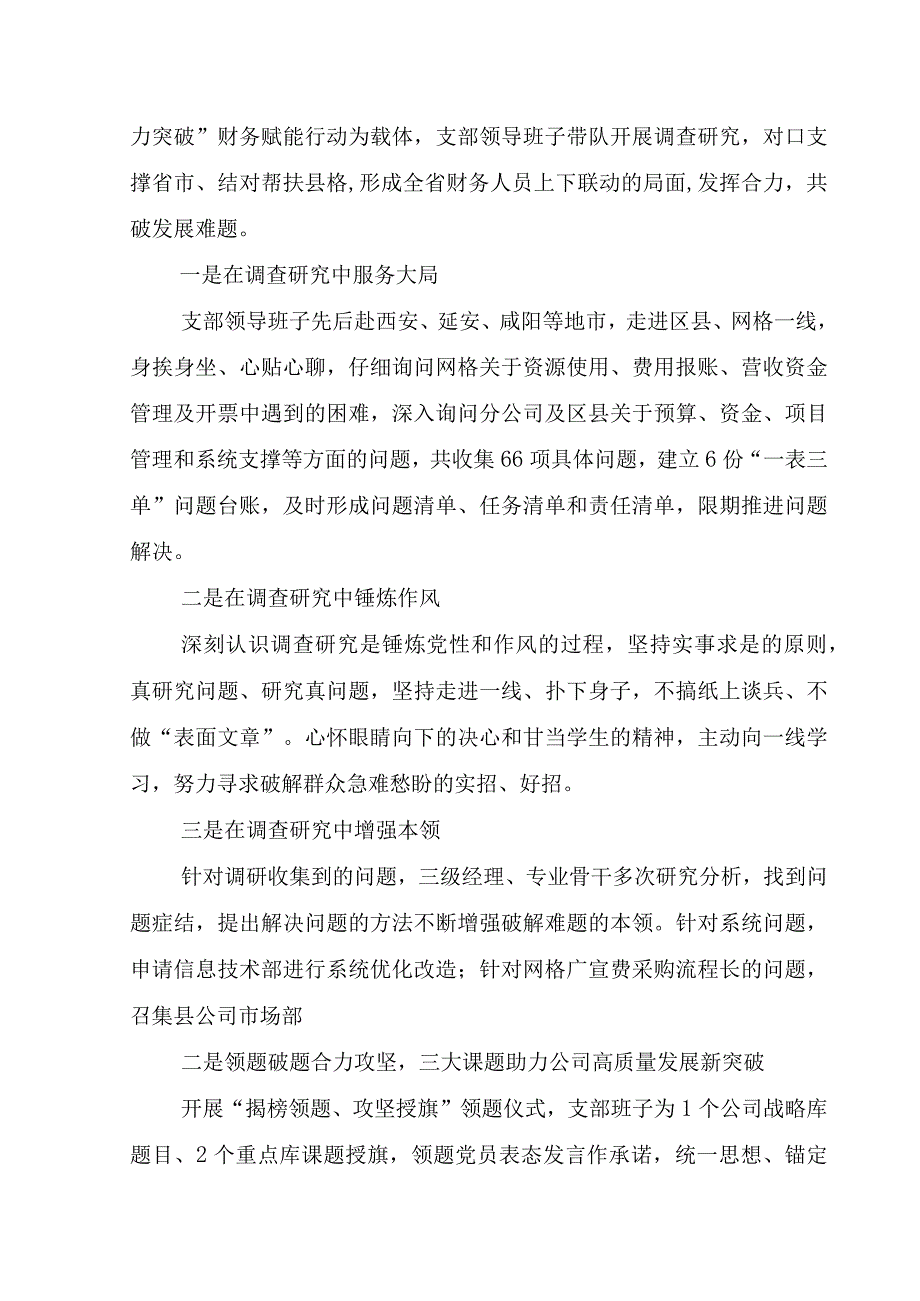 力突破”财务赋能行动为载体，支部领导班子带队开展调查研究，对口支撑省市、结对帮扶县格,形成全省财务人员上下联动的局面,发挥合力，共破发展难题。

一是在调查研究中服务大局

支部领导班子先后赴西安、延安、咸阳等地市，走进区县、网格一线，身挨身坐、心贴心聊，仔细询问网格关于资源使用、费用报账、营收资金管理及开票中遇到的困难，深入询问分公司及区县关于预算、资金、项目管理和系统支撑等方面的问题，共收集66项具体问题，建立6份“一表三单”问题台账，及时形成问题清单、任务清单和责任清单，限期推进问题解决。

二是在调查研究中锤炼作风

深刻认识调查研究是锤炼党性和作风的过程，坚持实事求是的原则，真研究问题、研究真问题，坚持走进一线、扑下身子，不搞纸上谈兵、不做“表面文章”。心怀眼睛向下的决心和甘当学生的精神，主动向一线学习，努力寻求破解群众急难愁盼的实招、好招。

三是在调查研究中增强本领

针对调研收集到的问题，三级经理、专业骨干多次研究分析，找到问题症结，提出解决问题的方法不断增强破解难题的本领。针对系统问题，申请信息技术部进行系统优化改造；针对网格广宣费采购流程长的问题，召集县公司市场部

二是领题破题合力攻坚，三大课题助力公司高质量发展新突破

开展“揭榜领题、攻坚授旗”领题仪式，支部班子为1个公司战略库题目、2个重点库课题授旗，领题党员表态发言作承诺，统一思想、锚定